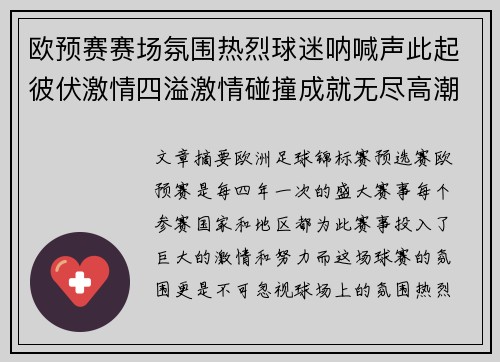 欧预赛赛场氛围热烈球迷呐喊声此起彼伏激情四溢激情碰撞成就无尽高潮

文章摘要欧洲足球锦标赛预选赛欧预赛是每四年一次的盛大赛事每个参赛国家和地区都为此赛事投入了巨大的激情和努力而这场球赛的氛围更是不可忽视球场上的氛围热烈